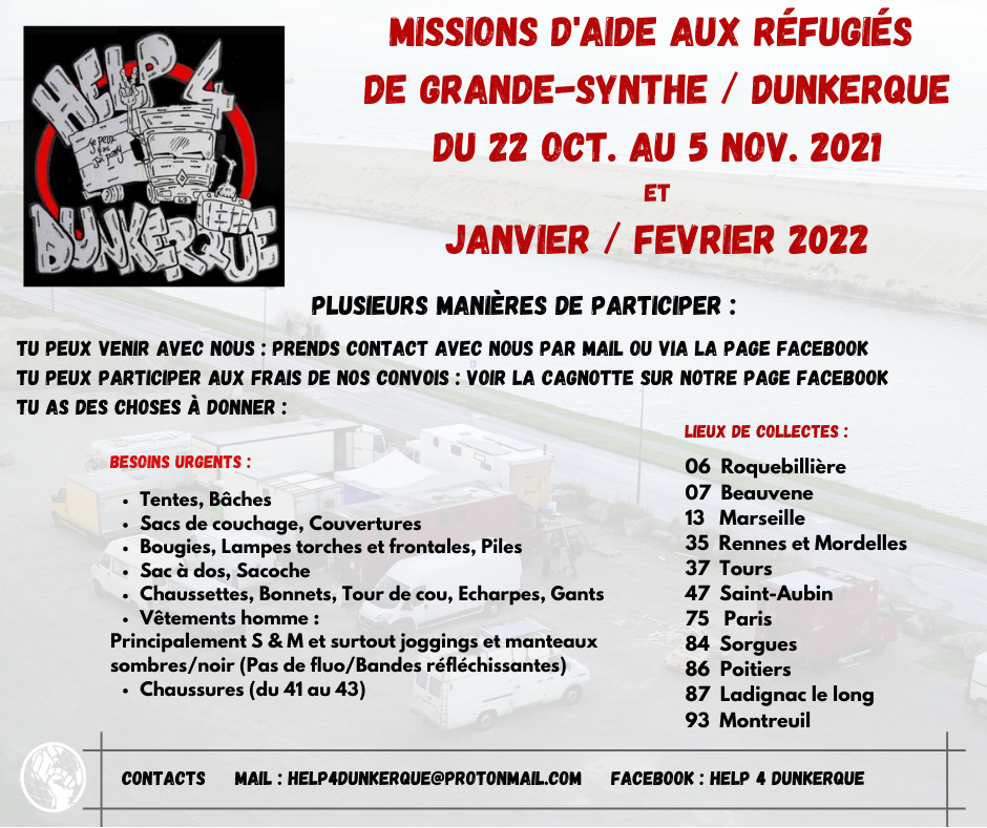 HELP 4 DUNKERQUE

MISSIONS D'AIDE AUX RÉFUGIÉS
DE GRANDE-SYNTHE / DUNKERQUE
DU 22 OCT. AU 5 NOV. 2021
ET
JANVIER / FEVRIER 2022

PLUSIEURS MANIÈRES DE PARTICIPER :

TU PEUX VENIR AVEC NOUS : PRENDS CONTACT AVEC NOUS PAR MAIL OU VIA LA PAGE FACEBOOK
TU PEUX PARTICIPER AUX FRAIS DE NOS CONVOIS : VOIR LA CAGNOTTE SUR NOTRE PAGE FACEBOOK
TU AS DES CHOSES À DONNER :

BESOINS URGENTS :

• Tentes, Bâches
• Sacs de couchage, Couvertures
• Bougies, Lampes torches et frontales, Piles
• Sac à dos, Sacoche
• Chaussettes, Bonnets, Tour de cou, Echarpes, Gants
• Vêtements homme :
Principalement S & M et surtout joggings et manteaux sombres/noir (Pas de fluo/Bandes réfléchissantes)
• Chaussures (du 41 au 43)

LIEUX DE COLLECTES :

06 Roquebillière
07 Beauvene
13 Marseille
35 Rennes et Mordelles
37 Tours
47 Saint-Aubin
75 Paris
84 Sorgues
86 Poitiers
87 Ladignac le long
93 Montreuil

CONTACTS MAIL : HELP4DUNKERQUE@PROTONMAIL.COM FACEBOOK : HELP 4 DUNKERQUE